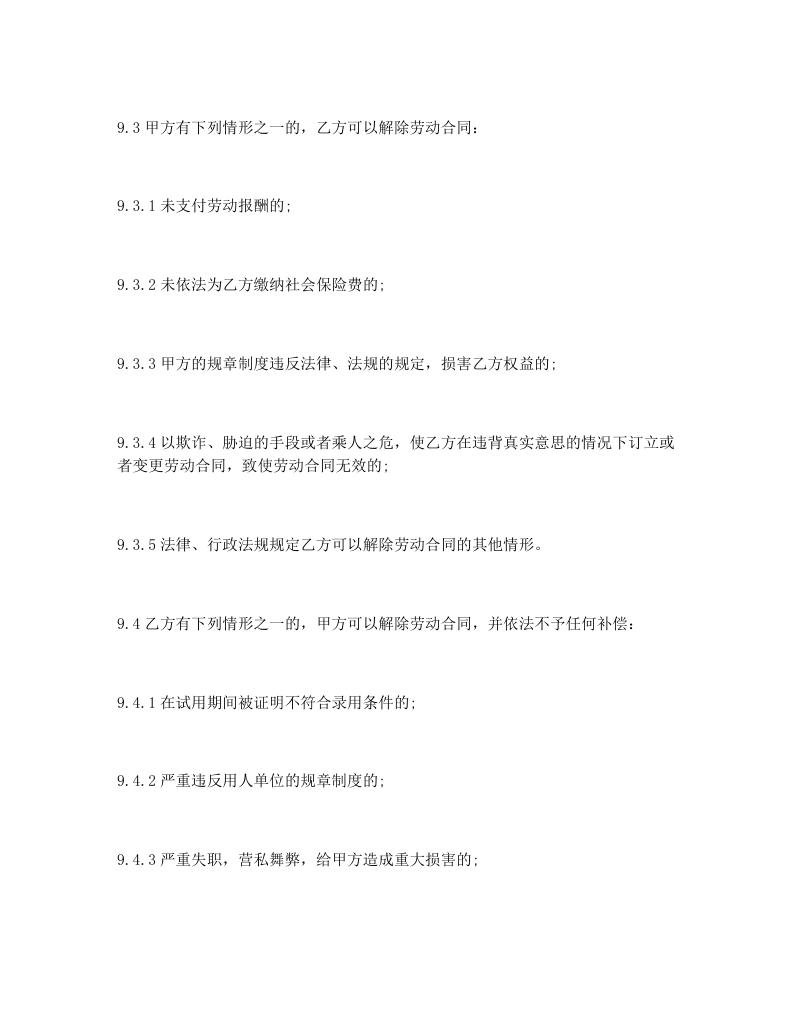 9.3 甲方有下列情形之一的，乙方可以解除劳动合同：

9.3.1 未支付劳动报酬的;

9.3.2 未依法为乙方缴纳社会保险费的;

9.3.3 甲方的规章制度违反法律、法规的规定，损害乙方权益的;

9.3.4 以欺诈、胁迫的手段或者乘人之危，使乙方在违背真实意思的情况下订立或者变更劳动合同，致使劳动合同无效的;

9.3.5 法律、行政法规规定乙方可以解除劳动合同的其他情形。

9.4 乙方有下列情形之一的，甲方可以解除劳动合同，并依法不予任何补偿：

9.4.1 在试用期间被证明不符合录用条件的;

9.4.2 严重违反用人单位的规章制度的;

9.4.3 严重失职，营私舞弊，给甲方造成重大损害的;